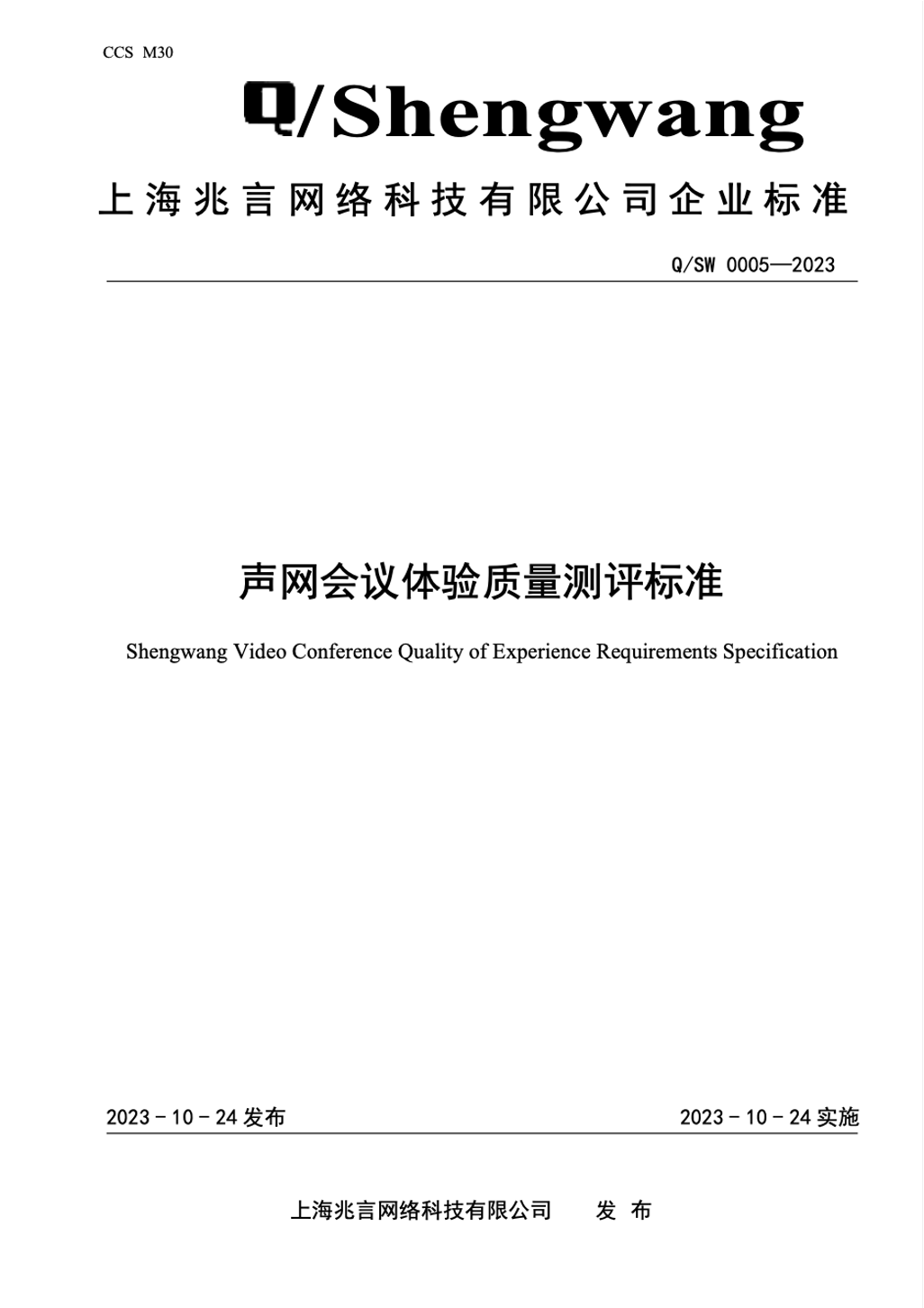 CCS M30

Q/Shengwang

上海兆言网络科技有限公司企业标准

Q/SW 0005—2023

声网会议体验质量测评标准

Shengwang Video Conference Quality of Experience Requirements Specification

2023 - 10 - 24 发布

2023 - 10 - 24 实施

上海兆言网络科技有限公司 发 布